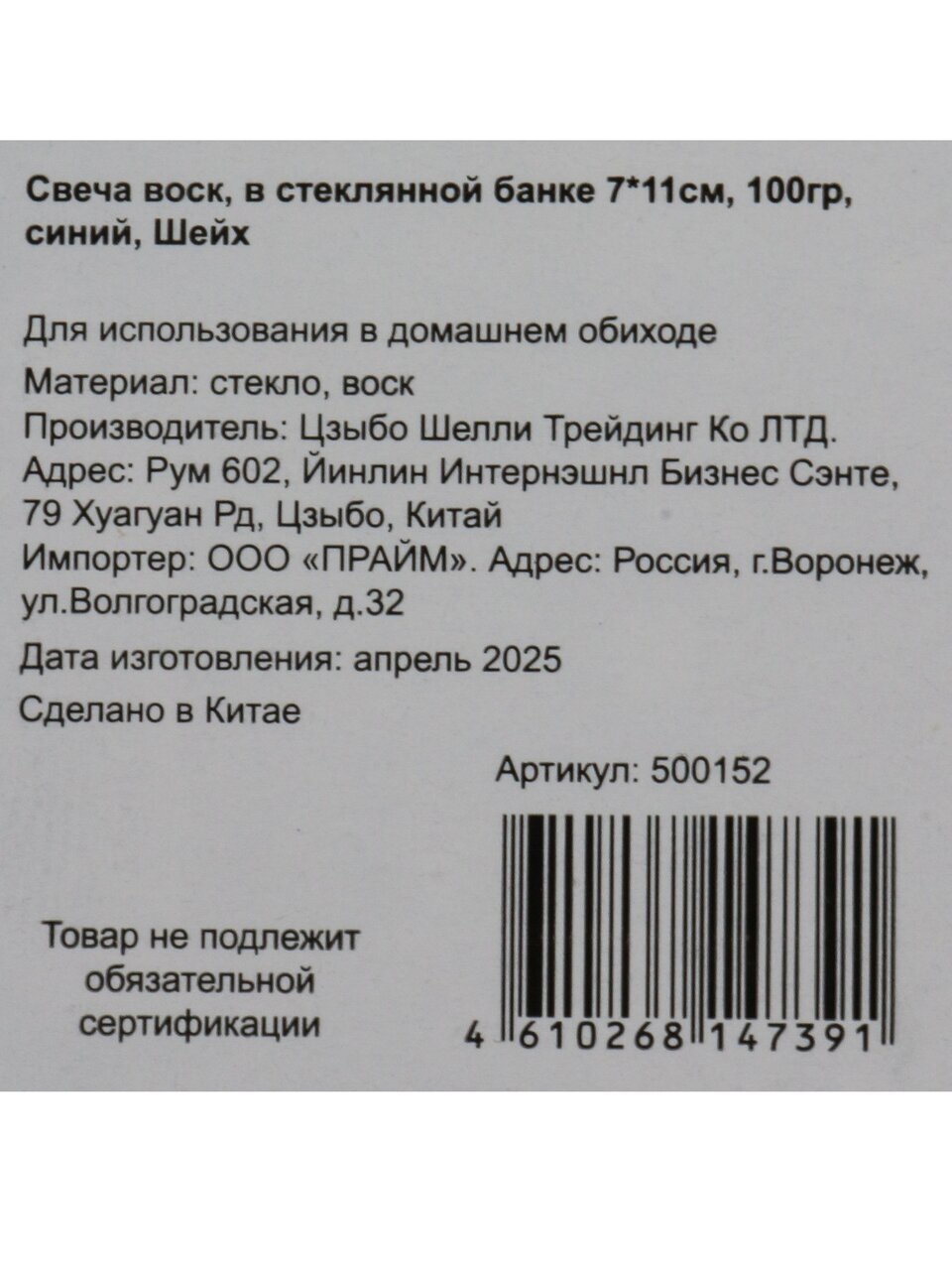 Свеча воск, в стеклянной банке 7*11см, 100гр, синий, Шейх

Для использования в домашнем обиходе
Материал: стекло, воск
Производитель: Цзыбо Шелли Трейдинг Ко ЛТД.
Адрес: Рум 602, Йинлин Интернэшнл Бизнес Сэнте, 79 Хуагуан Рд, Цзыбо, Китай
Импортер: ООО «ПРАЙМ». Адрес: Россия, г.Воронеж, ул.Волгоградская, д.32

Дата изготовления: апрель 2025

Сделано в Китае

Артикул: 500152

Товар не подлежит
обязательной
сертификации

4 610268 147391